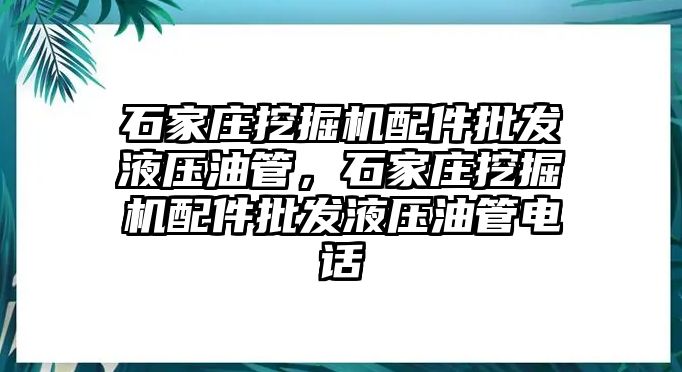 石家庄挖掘机配件批发液压油管，石家庄挖掘机配件批发液压油管电话